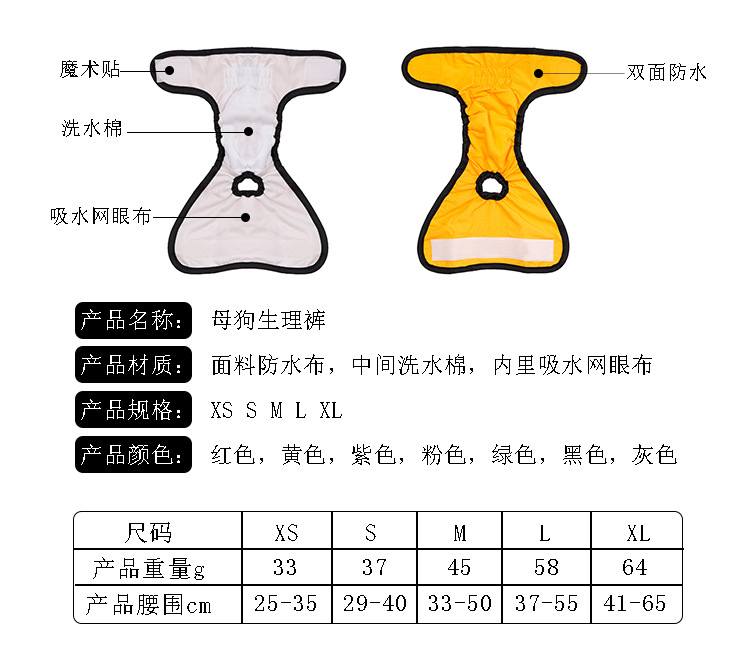 魔术贴

洗水棉

吸水网眼布

双面防水

产品名称: 母狗生理裤

产品材质: 面料防水布，中间洗水棉，内里吸水网眼布

产品规格: XS S M L XL

产品颜色: 红色，黄色，紫色，粉色，绿色，黑色，灰色

| 尺码 | XS | S | M | L | XL |
|---|---|---|---|---|---|
| 产品重量g | 33 | 37 | 45 | 58 | 64 |
| 产品腰围cm | 25-35 | 29-40 | 33-50 | 37-55 | 41-65 |